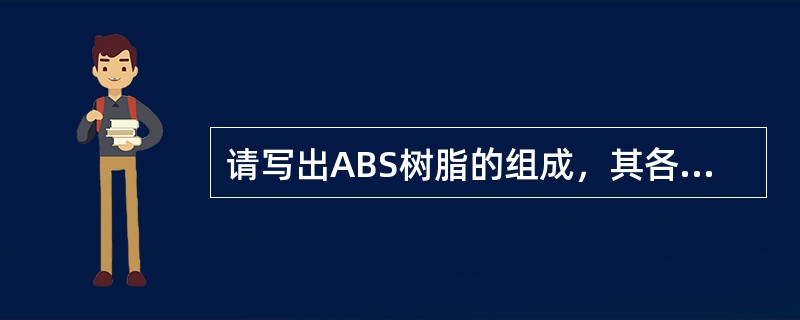 请写出ABS树脂的组成，其各...